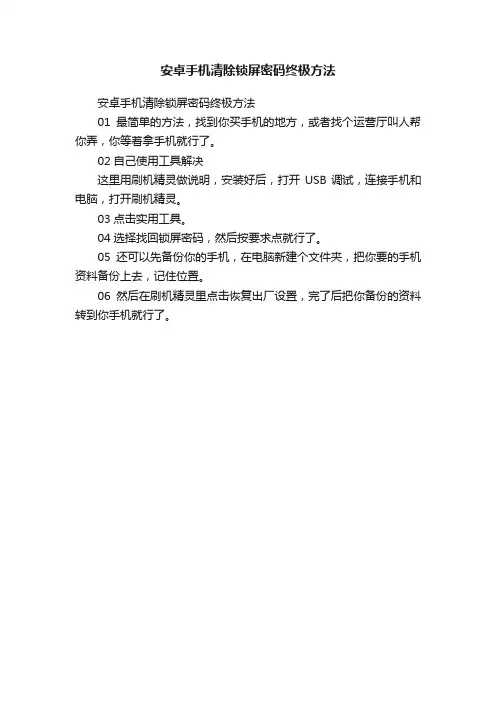 安卓手机清除锁屏密码终极方法

安卓手机清除锁屏密码终极方法

01 最简单的方法，找到你买手机的地方，或者找个运营厅叫人帮你弄，你等着拿手机就行了。

02 自己使用工具解决

这里用刷机精灵做说明，安装好后，打开 USB 调试，连接手机和电脑，打开刷机精灵。

03 点击实用工具。

04 选择找回锁屏密码，然后按要求点就行了。

05 还可以先备份你的手机，在电脑新建个文件夹，把你要的手机资料备份上去，记住位置。

06 然后在刷机精灵里点击恢复出厂设置，完了后把你备份的资料转到你手机就行了。